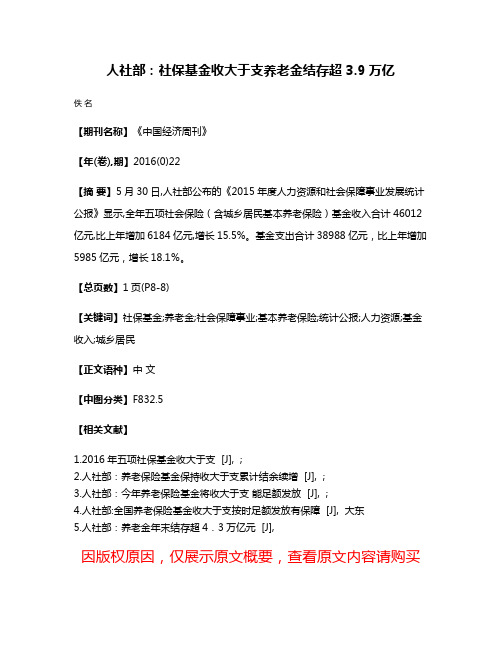 人社部：社保基金收大于支养老金结存超 3.9 万亿

佚名

【期刊名称】《中国经济周刊》

【年(卷),期】2016(0)22

【摘 要】5 月 30 日,人社部公布的《2015 年度人力资源和社会保障事业发展统计公报》显示,全年五项社会保险（含城乡居民基本养老保险）基金收入合计 46012 亿元,比上年增加 6184 亿元,增长 15.5%。基金支出合计 38988 亿元，比上年增加 5985 亿元，增长 18.1%。

【总页数】1 页(P8-8)

【关键词】社保基金;养老金;社会保障事业;基本养老保险;统计公报;人力资源;基金收入;城乡居民

【正文语种】中 文

【中图分类】F832.5

【相关文献】

1.2016 年五项社保基金收大于支 [J], ;
2.人社部：养老保险基金保持收大于支累计结余续增 [J], ;
3.人社部：今年养老保险基金将收大于支 能足额发放 [J], ;
4.人社部:全国养老保险基金收大于支按时足额发放有保障 [J], 大东
5.人社部：养老金年末结存超 4．3 万亿元 [J],

因版权原因，仅展示原文概要，查看原文内容请购买